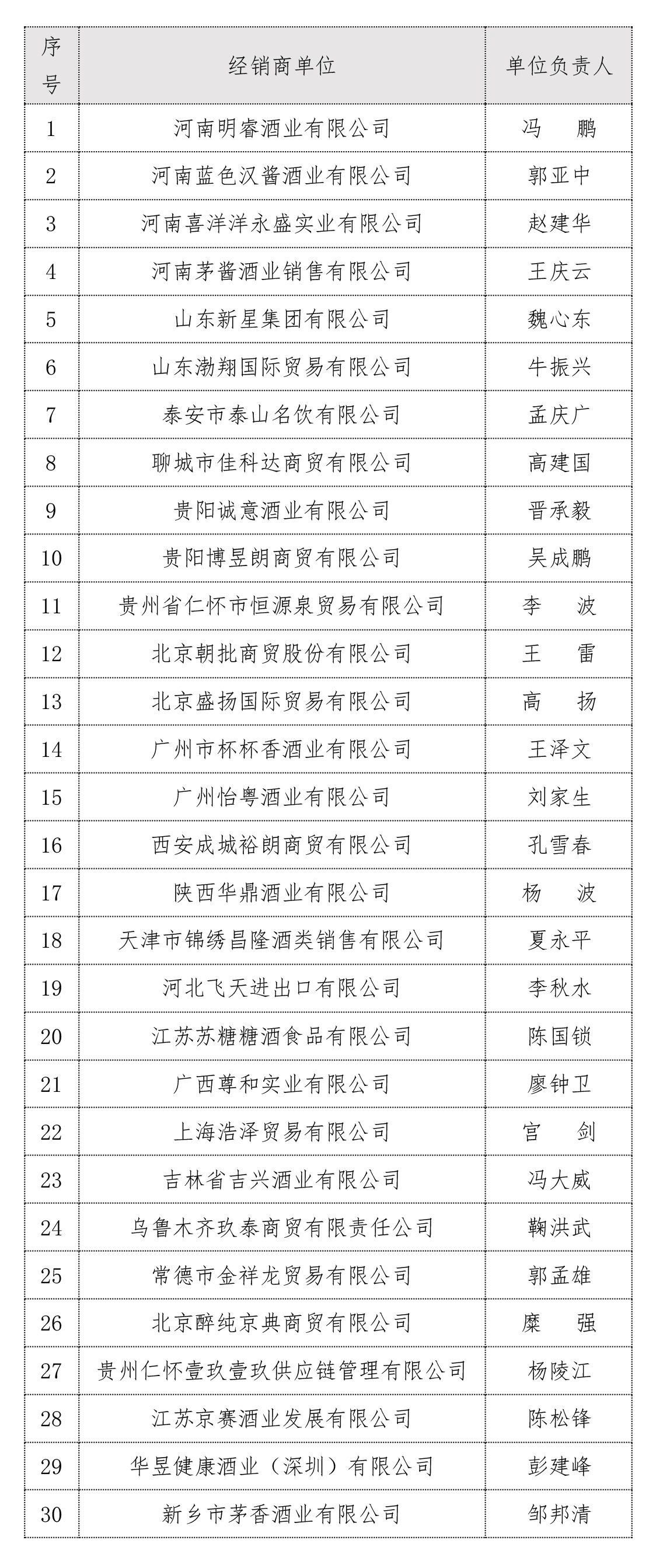 | 序号 | 经销商单位 | 单位负责人 |
|---|---|---|
| 1 | 河南明睿酒业有限公司 | 冯　鹏 |
| 2 | 河南蓝色汉酱酒业有限公司 | 郭亚中 |
| 3 | 河南喜洋洋永盛实业有限公司 | 赵建华 |
| 4 | 河南茅酱酒业销售有限公司 | 王庆云 |
| 5 | 山东新星集团有限公司 | 魏心东 |
| 6 | 山东渤翔国际贸易有限公司 | 牛振兴 |
| 7 | 泰安市泰山名饮有限公司 | 孟庆广 |
| 8 | 聊城市佳科达商贸有限公司 | 高建国 |
| 9 | 贵阳诚意酒业有限公司 | 晋承毅 |
| 10 | 贵阳博昱朗商贸有限公司 | 吴成鹏 |
| 11 | 贵州省仁怀市恒源泉贸易有限公司 | 李　波 |
| 12 | 北京朝批商贸股份有限公司 | 王　雷 |
| 13 | 北京盛扬国际贸易有限公司 | 高　扬 |
| 14 | 广州市杯杯香酒业有限公司 | 王泽文 |
| 15 | 广州怡粤酒业有限公司 | 刘家生 |
| 16 | 西安成城裕朗商贸有限公司 | 孔雪春 |
| 17 | 陕西华鼎酒业有限公司 | 杨　波 |
| 18 | 天津市锦绣昌隆酒类销售有限公司 | 夏永平 |
| 19 | 河北飞天进出口有限公司 | 李秋水 |
| 20 | 江苏苏糖糖酒食品有限公司 | 陈国锁 |
| 21 | 广西尊和实业有限公司 | 廖钟卫 |
| 22 | 上海浩泽贸易有限公司 | 宫　剑 |
| 23 | 吉林省吉兴酒业有限公司 | 冯大威 |
| 24 | 乌鲁木齐玖泰商贸有限责任公司 | 鞠洪武 |
| 25 | 常德市金祥龙贸易有限公司 | 郭孟雄 |
| 26 | 北京醉纯京典商贸有限公司 | 糜　强 |
| 27 | 贵州仁怀壹玖壹玖供应链管理有限公司 | 杨陵江 |
| 28 | 江苏京赛酒业发展有限公司 | 陈松锋 |
| 29 | 华昱健康酒业（深圳）有限公司 | 彭建峰 |
| 30 | 新乡市茅香酒业有限公司 | 邹邦清 |